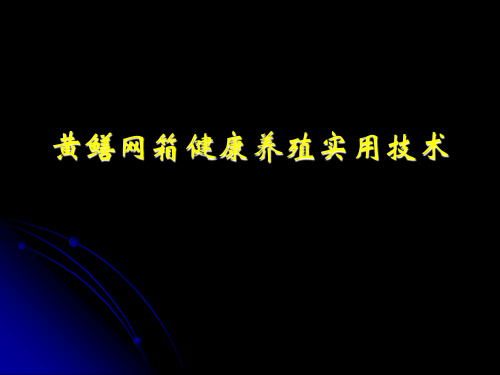 黄鳝网箱健康养殖实用技术